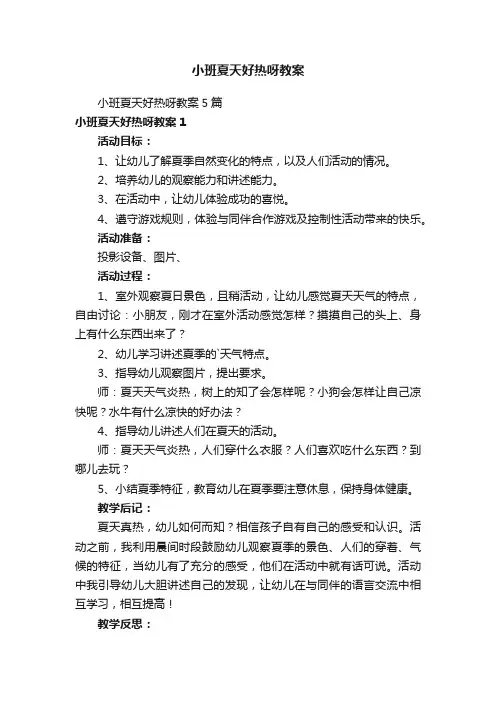 小班夏天好热呀教案

小班夏天好热呀教案5篇

小班夏天好热呀教案1

活动目标：

1、让幼儿了解夏季自然变化的特点，以及人们活动的情况。

2、培养幼儿的观察能力和讲述能力。

3、在活动中，让幼儿体验成功的喜悦。

4、遵守游戏规则，体验与同伴合作游戏及控制性活动带来的快乐。

活动准备：

投影设备、图片、

活动过程：

1、室外观察夏日景色，且稍活动，让幼儿感觉夏天天气的特点，自由讨论：小朋友，刚才在室外活动感觉怎样？摸摸自己的头上、身上有什么东西出来了？

2、幼儿学习讲述夏季的`天气特点。

3、指导幼儿观察图片，提出要求。

师：夏天天气炎热，树上的知了会怎样呢？小狗会怎样让自己凉快呢？水牛有什么凉快的好办法？

4、指导幼儿讲述人们在夏天的活动。

师：夏天天气炎热，人们穿什么衣服？人们喜欢吃什么东西？到哪儿去玩？

5、小结夏季特征，教育幼儿在夏季要注意休息，保持身体健康。

教学后记：

夏天真热，幼儿如何而知？相信孩子自有自己的感受和认识。活动之前，我利用晨间时段鼓励幼儿观察夏季的景色、人们的穿着、气候的特征，当幼儿有了充分的感受，他们在活动中就有话可说。活动中我引导幼儿大胆讲述自己的发现，让幼儿在与同伴的语言交流中相互学习，相互提高！

教学反思：